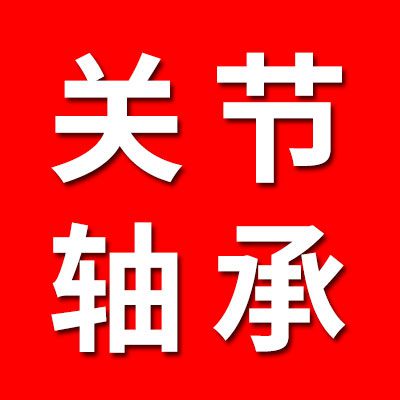 关节
轴承